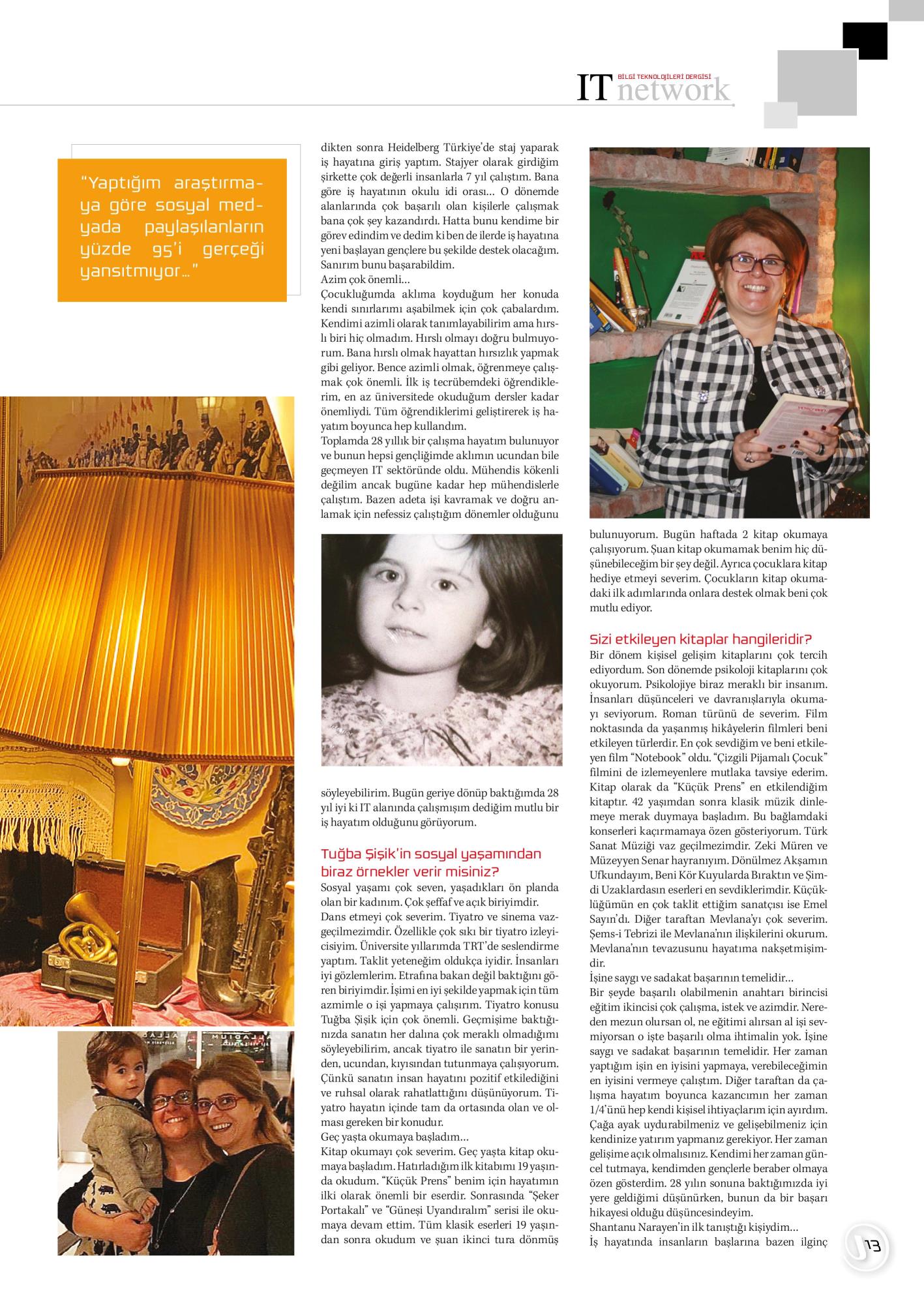 BİLGİ TEKNOLOJİLERİ DERGİSİ
IT network

"Yaptığım araştırmaya göre sosyal medyada paylaşılanların yüzde 95'i gerçeği yansıtmıyor..."

dikten sonra Heidelberg Türkiye'de staj yaparak iş hayatına giriş yaptım. Stajyer olarak girdiğim şirkette çok değerli insanlarla 7 yıl çalıştım. Bana göre iş hayatının okulu idi orası... O dönemde alanlarında çok başarılı olan kişilerle çalışmak bana çok şey kazandırdı. Hatta bunu kendime bir görev edindim ve dedim ki ben de ilerde iş hayatına yeni başlayan gençlere bu şekilde destek olacağım. Sanırım bunu başarabildim.
Azim çok önemli...
Çocukluğumda aklıma koyduğum her konuda kendi sınırlarımı aşabilmek için çok çabalardım. Kendimi azimli olarak tanımlayabilirim ama hırslı biri hiç olmadım. Hırslı olmayı doğru bulmuyorum. Bana hırslı olmak hayattan hırsızlık yapmak gibi geliyor. Bence azimli olmak, öğrenmeye çalışmak çok önemli. İlk iş tecrübemdeki öğrendiklerim, en az üniversitede okuduğum dersler kadar önemliydi. Tüm öğrendiklerimi geliştirerek iş hayatım boyunca hep kullandım.
Toplamda 28 yıllık bir çalışma hayatım bulunuyor ve bunun hepsi gençliğimde aklımın ucundan bile geçmeyen IT sektöründe oldu. Mühendis kökenli değilim ancak bugüne kadar hep mühendislerle çalıştım. Bazen adeta işi kavramak ve doğru anlamak için nefessiz çalıştığım dönemler olduğunu

söyleyebilirim. Bugün geriye dönüp baktığımda 28 yıl iyi ki IT alanında çalışmışım dediğim mutlu bir iş hayatım olduğunu görüyorum.

Tuğba Şişik'in sosyal yaşamından biraz örnekler verir misiniz?
Sosyal yaşamı çok seven, yaşadıkları ön planda olan bir kadınım. Çok şeffaf ve açık biriyimdir.
Dans etmeyi çok severim. Tiyatro ve sinema vazgeçilmezimdir. Özellikle çok sıkı bir tiyatro izleyicisiyim. Üniversite yıllarımda TRT'de seslendirme yaptım. Taklit yeteneğim oldukça iyidir. İnsanları iyi gözlemlerim. Etrafına bakan değil baktığını gören biriyimdir. İşimi en iyi şekilde yapmak için tüm azmimle o işi yapmaya çalışırım. Tiyatro konusu Tuğba Şişik için çok önemli. Geçmişime baktığınızda sanatın her dalına çok meraklı olmadığımı söyleyebilirim, ancak tiyatro ile sanatın bir yerinden, ucundan, kıyısından tutunmaya çalışıyorum. Çünkü sanatın insan hayatını pozitif etkilediğini ve ruhsal olarak rahatlattığını düşünüyorum. Tiyatro hayatın içinde tam da ortasında olan ve olması gereken bir konudur.
Geç yaşta okumaya başladım...
Kitap okumayı çok severim. Geç yaşta kitap okumaya başladım. Hatırladığım ilk kitabımı 19 yaşında okudum. "Küçük Prens" benim için hayatımın ilki olarak önemli bir eserdir. Sonrasında "Şeker Portakalı" ve "Güneşi Uyandıralım" serisi ile okumaya devam ettim. Tüm klasik eserleri 19 yaşından sonra okudum ve şuan ikinci tura dönmüş

bulunuyorum. Bugün haftada 2 kitap okumaya çalışıyorum. Şuan kitap okumamak benim hiç düşünebileceğim bir şey değil. Ayrıca çocuklara kitap hediye etmeyi severim. Çocukların kitap okumadaki ilk adımlarında onlara destek olmak beni çok mutlu ediyor.

Sizi etkileyen kitaplar hangileridir?
Bir dönem kişisel gelişim kitaplarını çok tercih ediyordum. Son dönemde psikoloji kitaplarını çok okuyorum. Psikolojiye biraz meraklı bir insanım. İnsanları düşünceleri ve davranışlarıyla okumayı seviyorum. Roman türünü de severim. Film noktasında da yaşanmış hikâyelerin filmleri beni etkileyen türlerdir. En çok sevdiğim ve beni etkileyen film "Notebook" oldu. "Çizgili Pijamalı Çocuk" filmini de izlemeyenlere mutlaka tavsiye ederim. Kitap olarak da "Küçük Prens" en etkilendiğim kitaptır. 42 yaşımdan sonra klasik müzik dinlemeye merak duymaya başladım. Bu bağlamdaki konserleri kaçırmamaya özen gösteriyorum. Türk Sanat Müziği vaz geçilmezimdir. Zeki Müren ve Müzeyyen Senar hayranıyım. Dönülmez Akşamın Ufkundayım, Beni Kör Kuyularda Bıraktın ve Şimdi Uzaklardasın eserleri en sevdiklerimdir. Küçüklüğümün en çok taklit ettiğim sanatçısı ise Emel Sayın'dı. Diğer taraftan Mevlana'yı çok severim. Şems-i Tebrizi ile Mevlana'nın ilişkilerini okurum. Mevlana'nın tevazusunu hayatıma nakşetmişimdir.
İşine saygı ve sadakat başarının temelidir...
Bir şeyde başarılı olabilmenin anahtarı birincisi eğitim ikincisi çok çalışma, istek ve azimdir. Nereden mezun olursan ol, ne eğitimi alırsan al işi sevmiyorsan o işte başarılı olma ihtimalin yok. İşine saygı ve sadakat başarının temelidir. Her zaman yaptığım işin en iyisini yapmaya, verebileceğimin en iyisini vermeye çalıştım. Diğer taraftan da çalışma hayatım boyunca kazancımın her zaman 1/4'ünü hep kendi kişisel ihtiyaçlarım için ayırdım. Çağa ayak uydurabilmeniz ve gelişebilmeniz için kendinize yatırım yapmanız gerekiyor. Her zaman gelişime açık olmalısınız. Kendimi her zaman güncel tutmaya, kendimden gençlerle beraber olmaya özen gösterdim. 28 yılın sonuna baktığımızda iyi yere geldiğimi düşünürken, bunun da bir başarı hikayesi olduğu düşüncesindeyim.
Shantanu Narayen'in ilk tanıştığı kişiydim...
İş hayatında insanların başlarına bazen ilginç

13